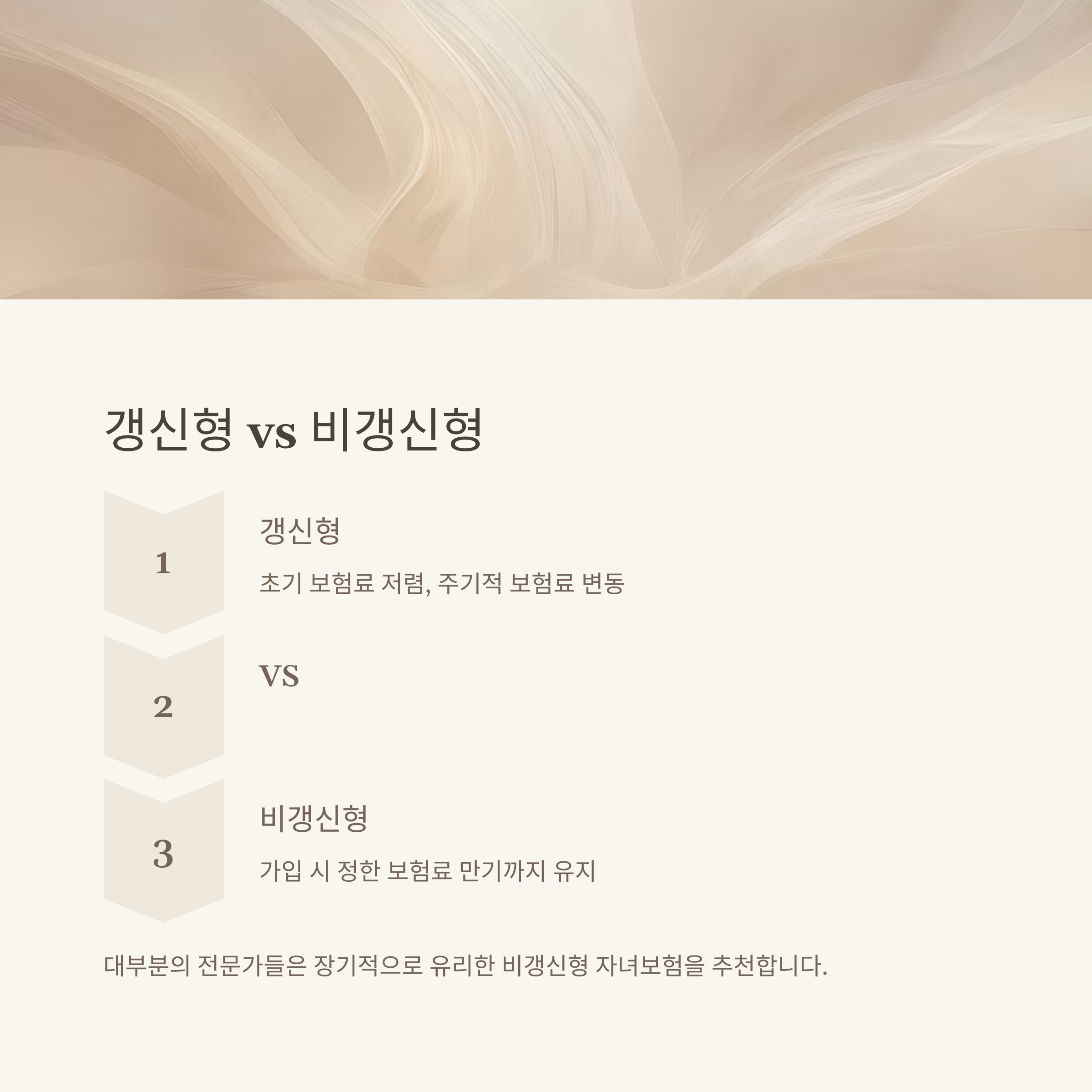 갱신형 vs 비갱신형

1

갱신형

초기 보험료 저렴, 주기적 보험료 변동

2

VS

3

비갱신형

가입 시 정한 보험료 만기까지 유지

대부분의 전문가들은 장기적으로 유리한 비갱신형 자녀보험을 추천합니다.